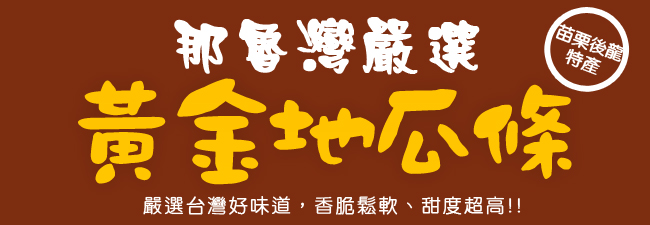 那魯灣嚴選

苗栗後龍特產

黃金地瓜條

嚴選台灣好味道，香脆鬆軟、甜度超高!!